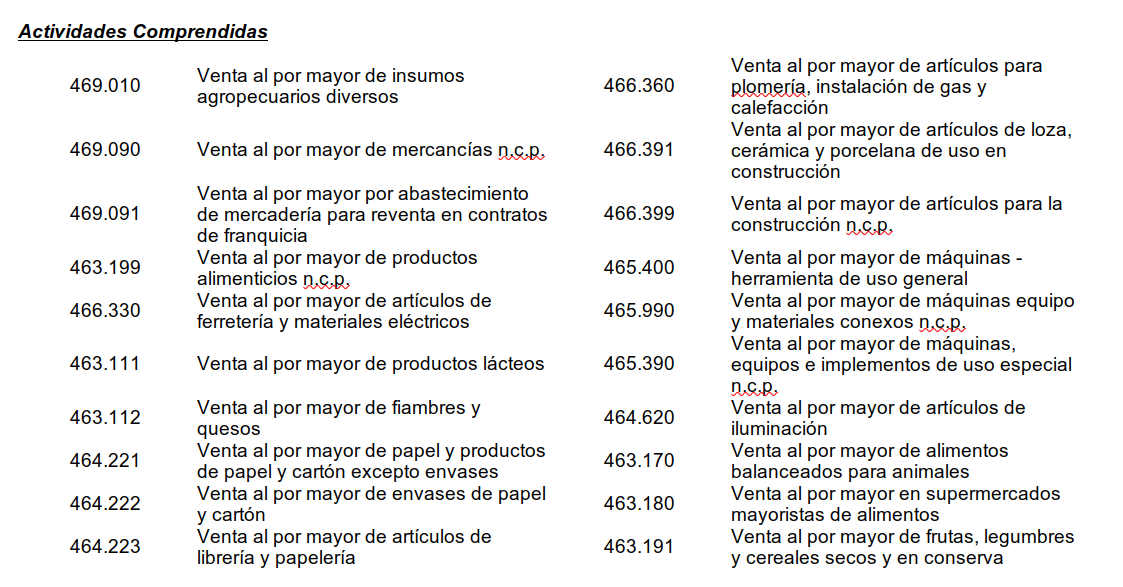 Actividades Comprendidas

| | | | |
|---|---|---|---|
| 469.010 | Venta al por mayor de insumos agropecuarios diversos | 466.360 | Venta al por mayor de artículos para plomería, instalación de gas y calefacción |
| 469.090 | Venta al por mayor de mercancías n.c.p. | 466.391 | Venta al por mayor de artículos de loza, cerámica y porcelana de uso en construcción |
| 469.091 | Venta al por mayor por abastecimiento de mercadería para reventa en contratos de franquicia | 466.399 | Venta al por mayor de artículos para la construcción n.c.p. |
| 463.199 | Venta al por mayor de productos alimenticios n.c.p. | 465.400 | Venta al por mayor de máquinas - herramienta de uso general |
| 466.330 | Venta al por mayor de artículos de ferretería y materiales eléctricos | 465.990 | Venta al por mayor de máquinas equipo y materiales conexos n.c.p. |
| 463.111 | Venta al por mayor de productos lácteos | 465.390 | Venta al por mayor de máquinas, equipos e implementos de uso especial n.c.p. |
| 463.112 | Venta al por mayor de fiambres y quesos | 464.620 | Venta al por mayor de artículos de iluminación |
| 464.221 | Venta al por mayor de papel y productos de papel y cartón excepto envases | 463.170 | Venta al por mayor de alimentos balanceados para animales |
| 464.222 | Venta al por mayor de envases de papel y cartón | 463.180 | Venta al por mayor en supermercados mayoristas de alimentos |
| 464.223 | Venta al por mayor de artículos de librería y papelería | 463.191 | Venta al por mayor de frutas, legumbres y cereales secos y en conserva |